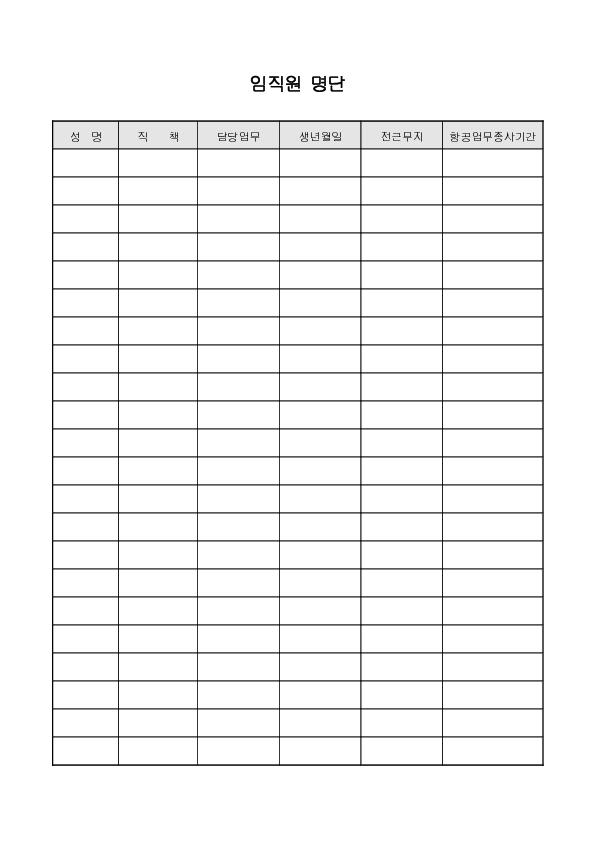 임직원 명단

| 성 명 | 직 책 | 담당업무 | 생년월일 | 전근무지 | 항공업무종사기간 |
|---|---|---|---|---|---|
| | | | | | |
| | | | | | |
| | | | | | |
| | | | | | |
| | | | | | |
| | | | | | |
| | | | | | |
| | | | | | |
| | | | | | |
| | | | | | |
| | | | | | |
| | | | | | |
| | | | | | |
| | | | | | |
| | | | | | |
| | | | | | |
| | | | | | |
| | | | | | |
| | | | | | |
| | | | | | |
| | | | | | |
| | | | | | |